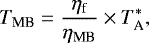 $T_{\mathrm{MB}} = \frac{\eta_{\mathrm{f}}}{\eta_{\mathrm{MB}}} \times T_{\mathrm{A}}^{*},$